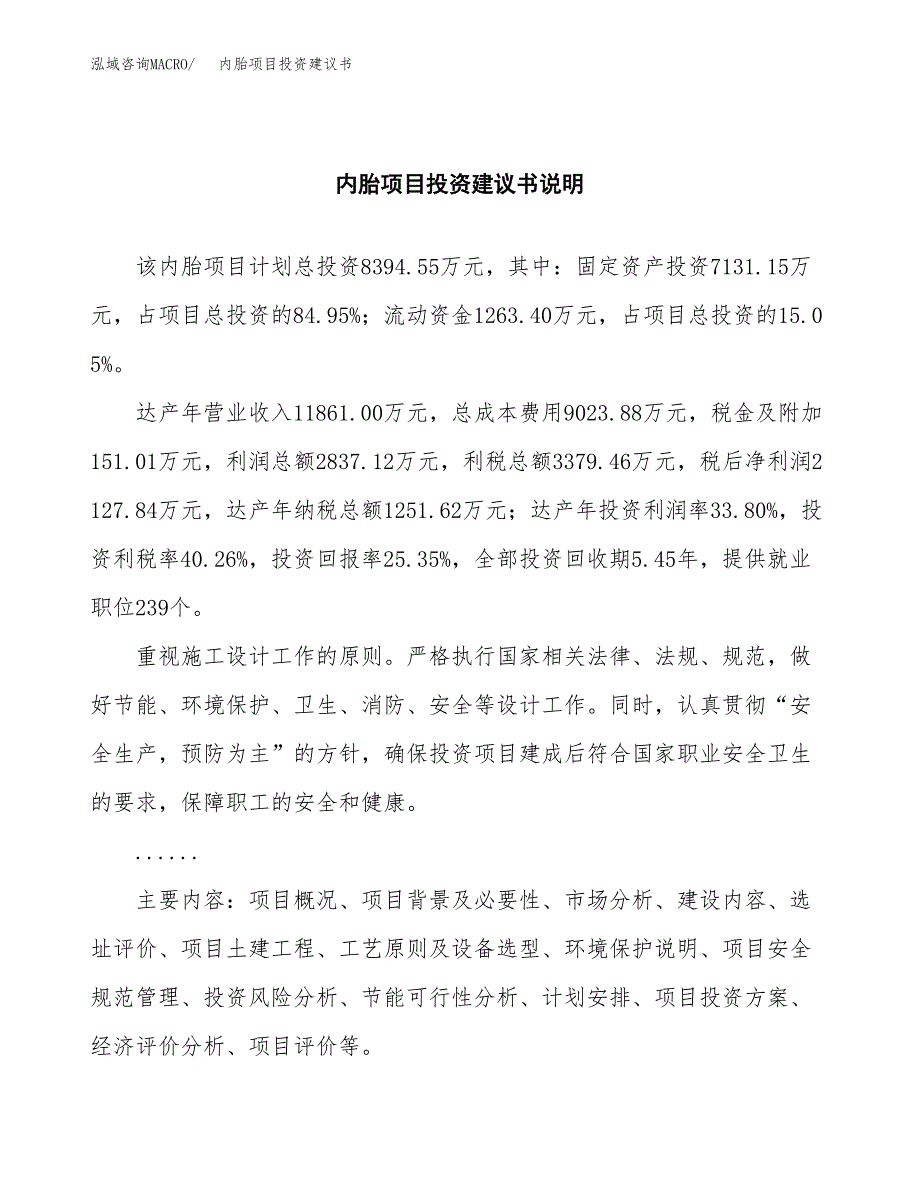 泓域咨询MACRO/　　内胎项目投资建议书

内胎项目投资建议书说明

该内胎项目计划总投资8394.55万元，其中：固定资产投资7131.15万元，占项目总投资的84.95%；流动资金1263.40万元，占项目总投资的15.05%。

达产年营业收入11861.00万元，总成本费用9023.88万元，税金及附加151.01万元，利润总额2837.12万元，利税总额3379.46万元，税后净利润2127.84万元，达产年纳税总额1251.62万元；达产年投资利润率33.80%，投资利税率40.26%，投资回报率25.35%，全部投资回收期5.45年，提供就业职位239个。

重视施工设计工作的原则。严格执行国家相关法律、法规、规范，做好节能、环境保护、卫生、消防、安全等设计工作。同时，认真贯彻“安全生产，预防为主”的方针，确保投资项目建成后符合国家职业安全卫生的要求，保障职工的安全和健康。

......

主要内容：项目概况、项目背景及必要性、市场分析、建设内容、选址评价、项目土建工程、工艺原则及设备选型、环境保护说明、项目安全规范管理、投资风险分析、节能可行性分析、计划安排、项目投资方案、经济评价分析、项目评价等。